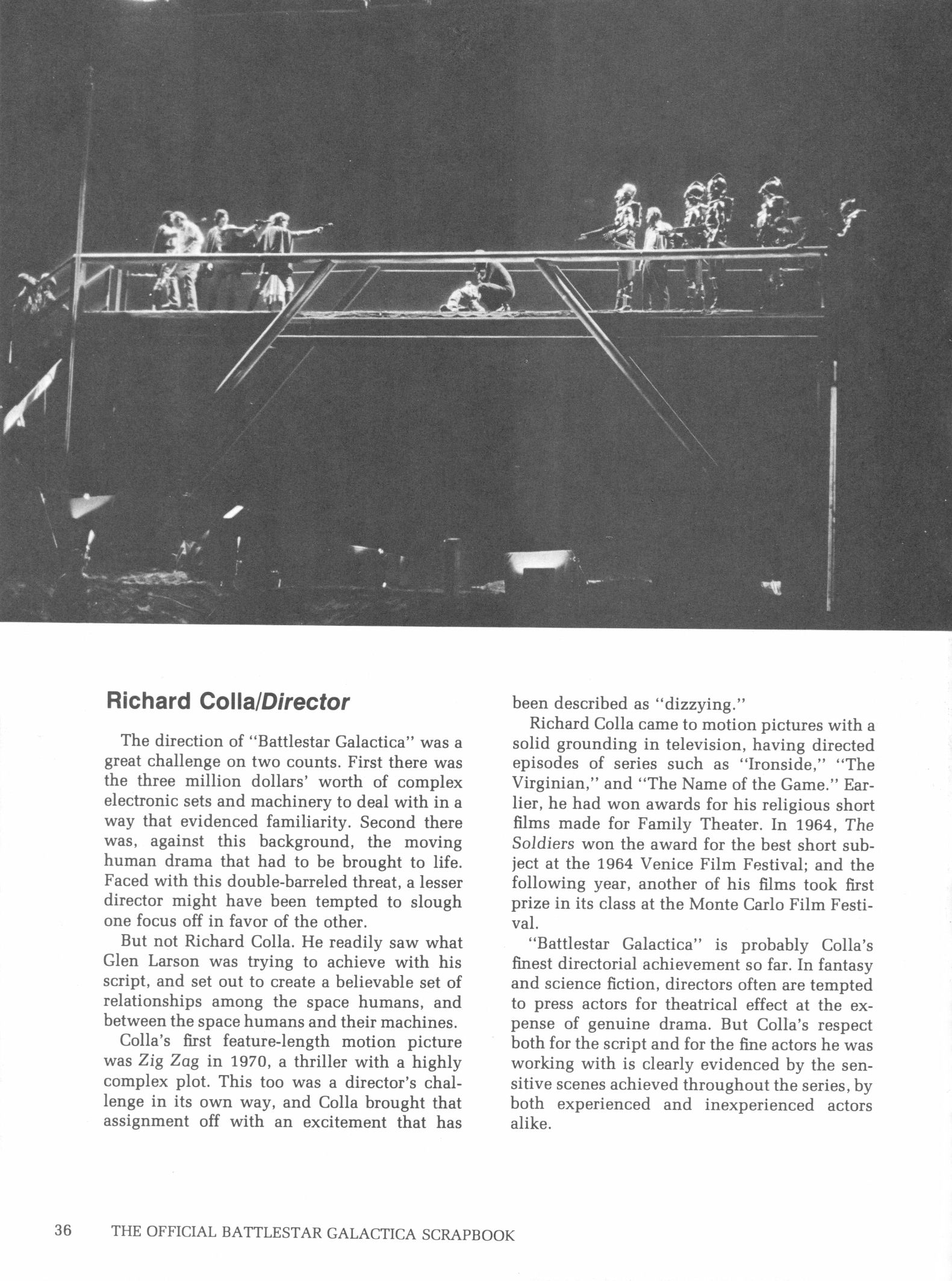 Richard Colla/Director

The direction of "Battlestar Galactica" was a great challenge on two counts. First there was the three million dollars' worth of complex electronic sets and machinery to deal with in a way that evidenced familiarity. Second there was, against this background, the moving human drama that had to be brought to life. Faced with this double-barreled threat, a lesser director might have been tempted to slough one focus off in favor of the other.

But not Richard Colla. He readily saw what Glen Larson was trying to achieve with his script, and set out to create a believable set of relationships among the space humans, and between the space humans and their machines.

Colla's first feature-length motion picture was Zig Zag in 1970, a thriller with a highly complex plot. This too was a director's challenge in its own way, and Colla brought that assignment off with an excitement that has been described as "dizzying."

Richard Colla came to motion pictures with a solid grounding in television, having directed episodes of series such as "Ironside," "The Virginian," and "The Name of the Game." Earlier, he had won awards for his religious short films made for Family Theater. In 1964, The Soldiers won the award for the best short subject at the 1964 Venice Film Festival; and the following year, another of his films took first prize in its class at the Monte Carlo Film Festival.

"Battlestar Galactica" is probably Colla's finest directorial achievement so far. In fantasy and science fiction, directors often are tempted to press actors for theatrical effect at the expense of genuine drama. But Colla's respect both for the script and for the fine actors he was working with is clearly evidenced by the sensitive scenes achieved throughout the series, by both experienced and inexperienced actors alike.

36 THE OFFICIAL BATTLESTAR GALACTICA SCRAPBOOK